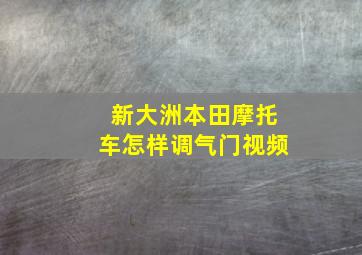 新大洲本田摩托车怎样调气门视频